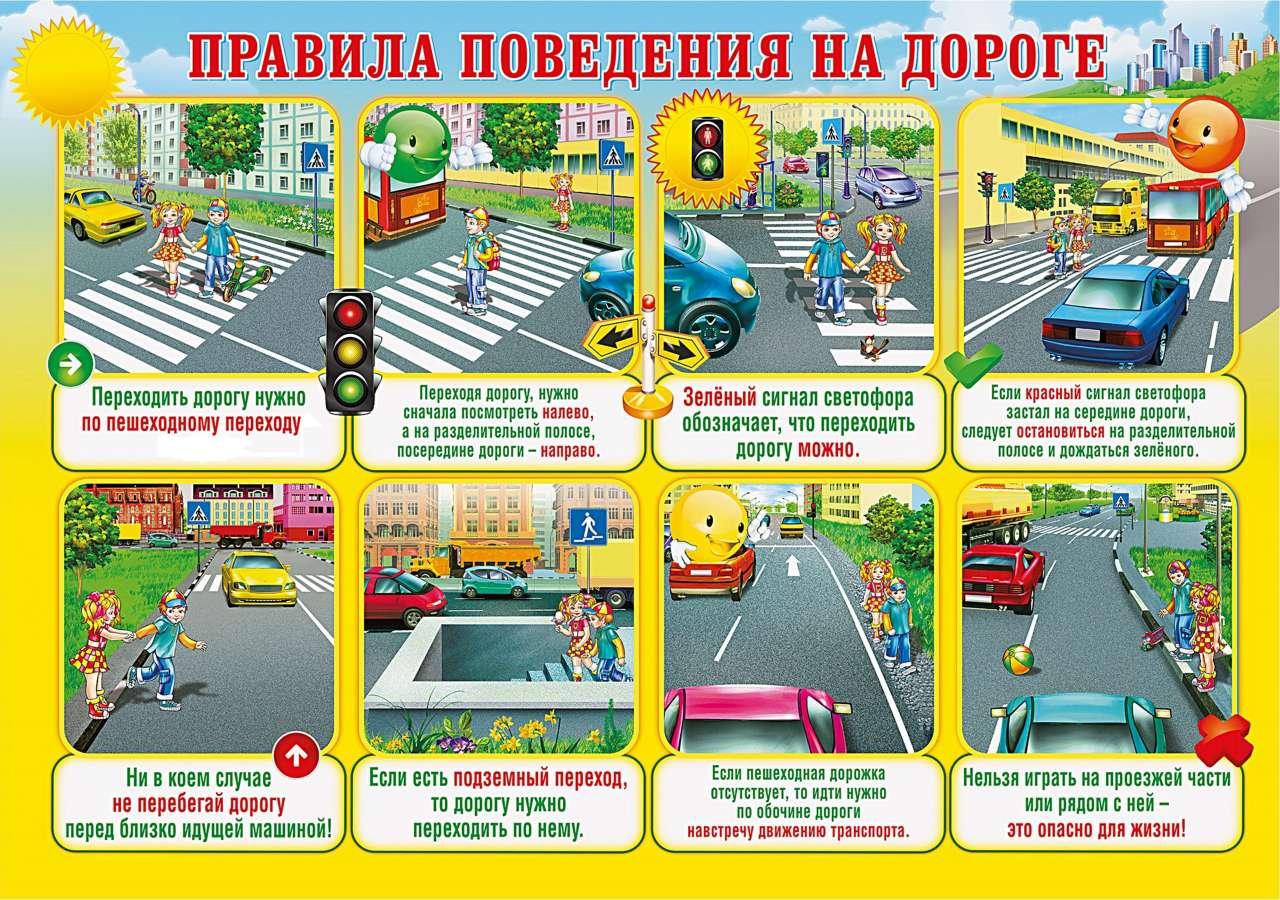 ПРАВИЛА ПОВЕДЕНИЯ НА ДОРОГЕ

Переходить дорогу нужно по пешеходному переходу

Переходя дорогу, нужно сначала посмотреть налево, а на разделительной полосе, посередине дороги – направо.

Зелёный сигнал светофора обозначает, что переходить дорогу можно.

Если красный сигнал светофора застал на середине дороги, следует остановиться на разделительной полосе и дождаться зелёного.

Ни в коем случае не перебегай дорогу перед близко идущей машиной!

Если есть подземный переход, то дорогу нужно переходить по нему.

Если пешеходная дорожка отсутствует, то идти нужно по обочине дороги навстречу движению транспорта.

Нельзя играть на проезжей части или рядом с ней – это опасно для жизни!